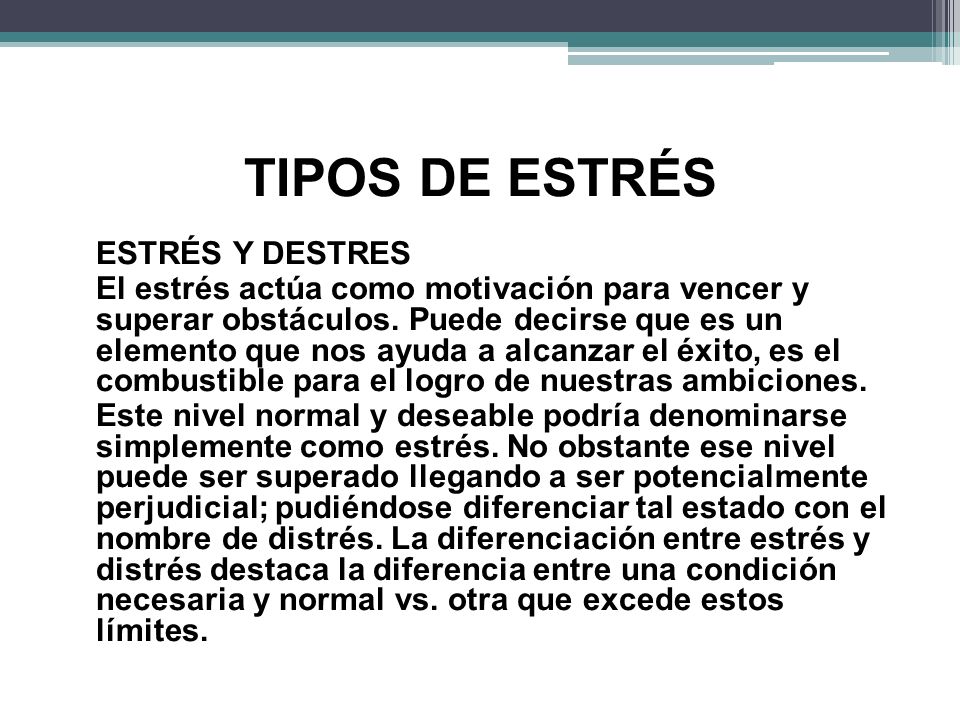 TIPOS DE ESTRÉS

ESTRÉS Y DESTRES

El estrés actúa como motivación para vencer y superar obstáculos. Puede decirse que es un elemento que nos ayuda a alcanzar el éxito, es el combustible para el logro de nuestras ambiciones.

Este nivel normal y deseable podría denominarse simplemente como estrés. No obstante ese nivel puede ser superado llegando a ser potencialmente perjudicial; pudiéndose diferenciar tal estado con el nombre de distrés. La diferenciación entre estrés y distrés destaca la diferencia entre una condición necesaria y normal vs. otra que excede estos límites.